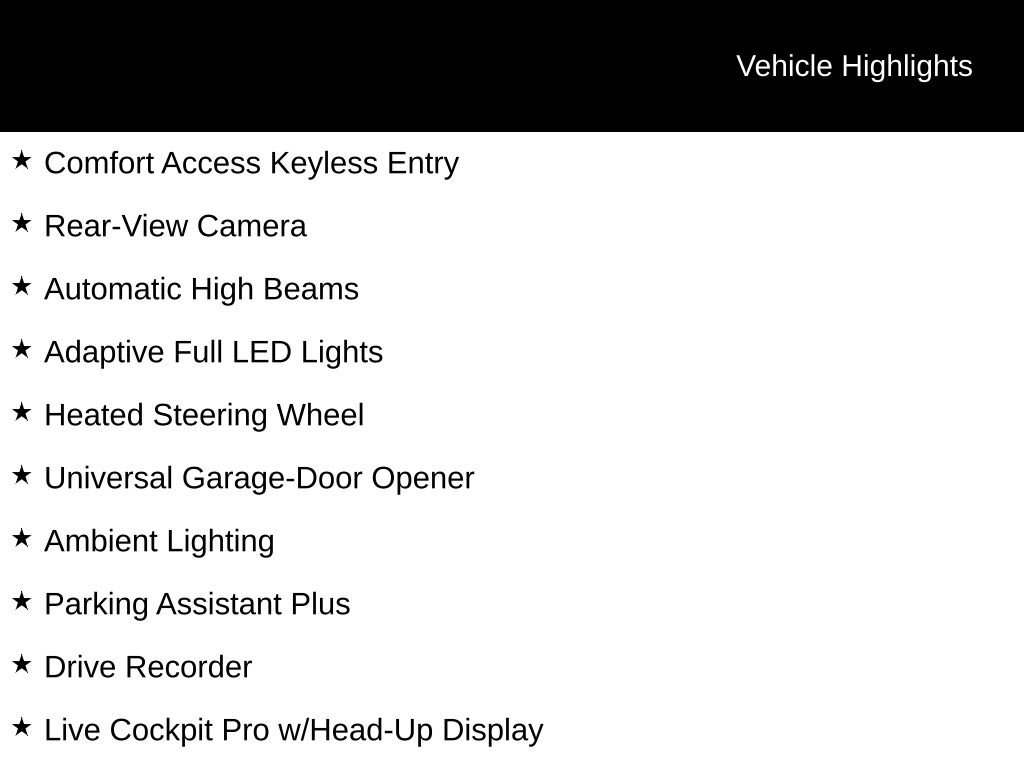 Vehicle Highlights

★ Comfort Access Keyless Entry

★ Rear-View Camera

★ Automatic High Beams

★ Adaptive Full LED Lights

★ Heated Steering Wheel

★ Universal Garage-Door Opener

★ Ambient Lighting

★ Parking Assistant Plus

★ Drive Recorder

★ Live Cockpit Pro w/Head-Up Display